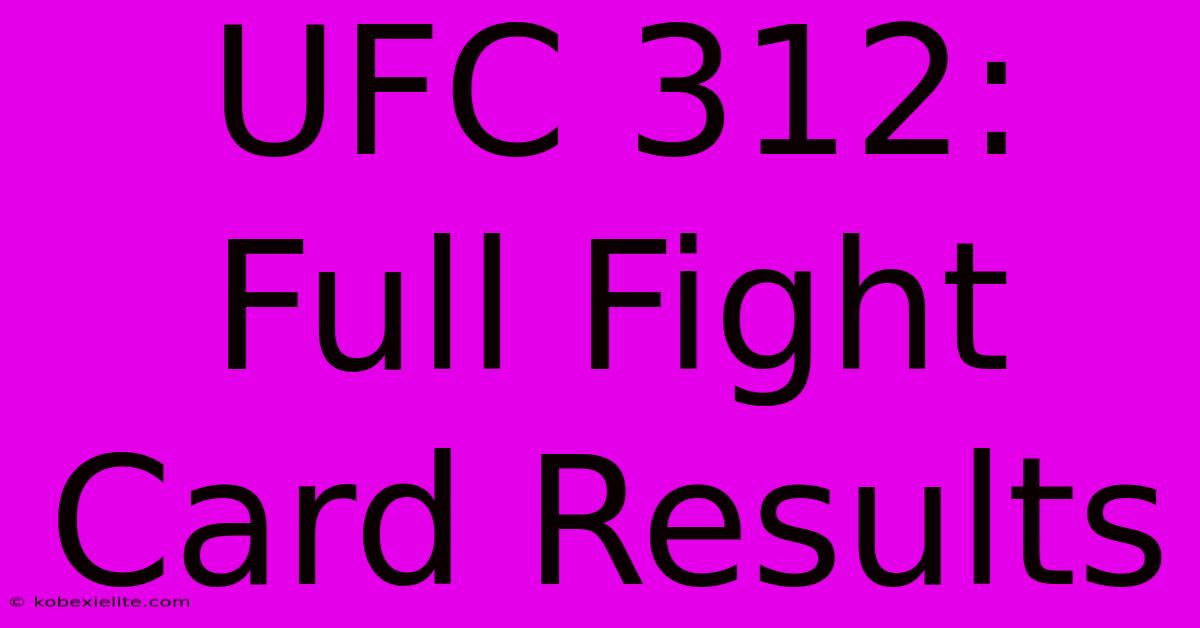 UFC 312: Full Fight Card Results

© kobexielite.com